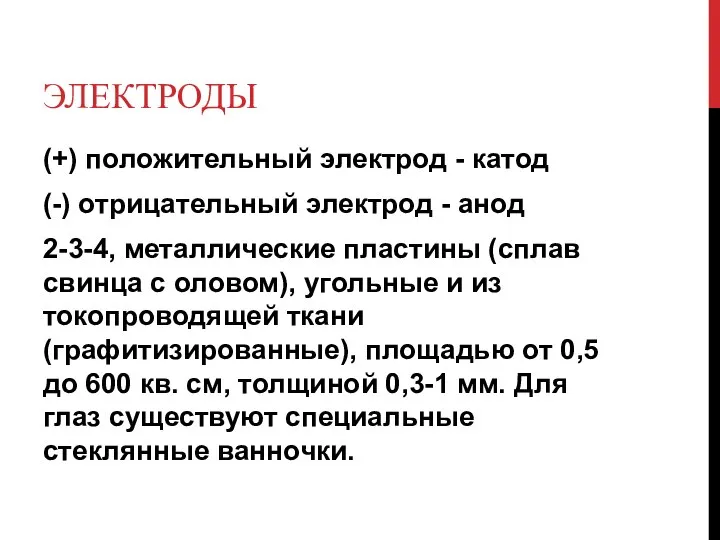 ЭЛЕКТРОДЫ

(+) положительный электрод - катод

(-) отрицательный электрод - анод

2-3-4, металлические пластины (сплав свинца с оловом), угольные и из токопроводящей ткани (графитизированные), площадью от 0,5 до 600 кв. см, толщиной 0,3-1 мм. Для глаз существуют специальные стеклянные ванночки.